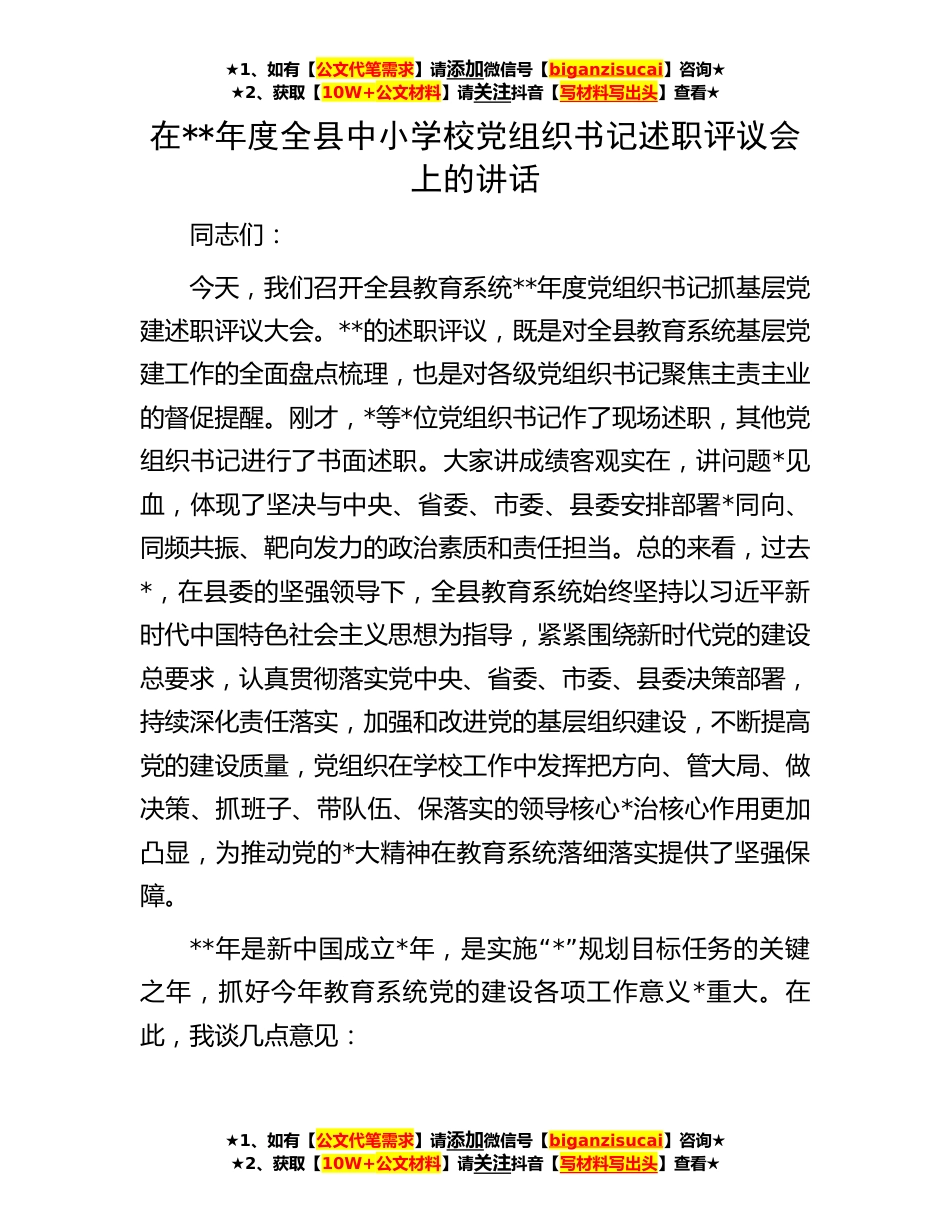 ★1、如有【公文代笔需求】请添加微信号【biganzisucai】咨询★
★2、获取【10W+公文材料】请关注抖音【写材料写出头】查看★

在**年度全县中小学校党组织书记述职评议会上的讲话

同志们：

今天，我们召开全县教育系统**年度党组织书记抓基层党建述职评议大会。**的述职评议，既是对全县教育系统基层党建工作的全面盘点梳理，也是对各级党组织书记聚焦主责主业的督促提醒。刚才，*等*位党组织书记作了现场述职，其他党组织书记进行了书面述职。大家讲成绩客观实在，讲问题*见血，体现了坚决与中央、省委、市委、县委安排部署*同向、同频共振、靶向发力的政治素质和责任担当。总的来看，过去*，在县委的坚强领导下，全县教育系统始终坚持以习近平新时代中国特色社会主义思想为指导，紧紧围绕新时代党的建设总要求，认真贯彻落实党中央、省委、市委、县委决策部署，持续深化责任落实，加强和改进党的基层组织建设，不断提高党的建设质量，党组织在学校工作中发挥把方向、管大局、做决策、抓班子、带队伍、保落实的领导核心*治核心作用更加凸显，为推动党的*大精神在教育系统落细落实提供了坚强保障。

**年是新中国成立*年，是实施“*”规划目标任务的关键之年，抓好今年教育系统党的建设各项工作意义*重大。在此，我谈几点意见：

★1、如有【公文代笔需求】请添加微信号【biganzisucai】咨询★
★2、获取【10W+公文材料】请关注抖音【写材料写出头】查看★